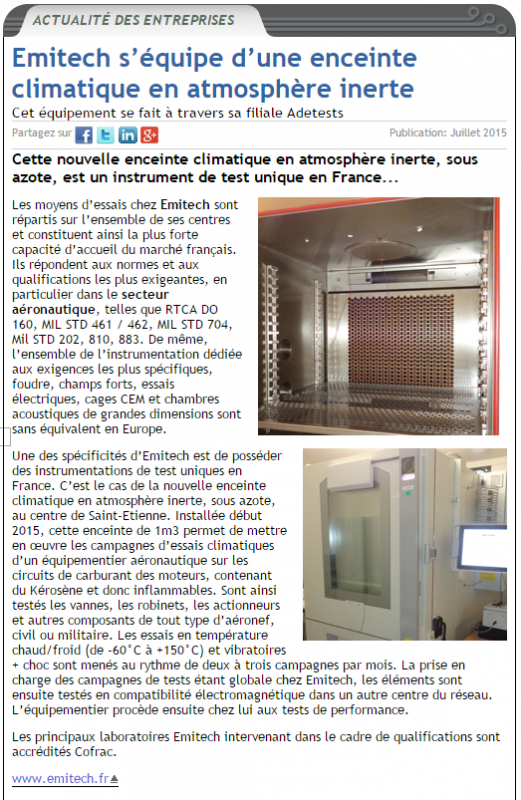 ACTUALITÉ DES ENTREPRISES

Emitech s'équipe d'une enceinte climatique en atmosphère inerte

Cet équipement se fait à travers sa filiale Adetests

Partagez sur

Publication: Juillet 2015

Cette nouvelle enceinte climatique en atmosphère inerte, sous azote, est un instrument de test unique en France...

Les moyens d'essais chez Emitech sont répartis sur l'ensemble de ses centres et constituent ainsi la plus forte capacité d'accueil du marché français. Ils répondent aux normes et aux qualifications les plus exigeantes, en particulier dans le secteur aéronautique, telles que RTCA DO 160, MIL STD 461 / 462, MIL STD 704, Mil STD 202, 810, 883. De même, l'ensemble de l'instrumentation dédiée aux exigences les plus spécifiques, foudre, champs forts, essais électriques, cages CEM et chambres acoustiques de grandes dimensions sont sans équivalent en Europe.

Une des spécificités d'Emitech est de posséder des instrumentations de test uniques en France. C'est le cas de la nouvelle enceinte climatique en atmosphère inerte, sous azote, au centre de Saint-Etienne. Installée début 2015, cette enceinte de 1m3 permet de mettre en œuvre les campagnes d'essais climatiques d'un équipementier aéronautique sur les circuits de carburant des moteurs, contenant du Kérosène et donc inflammables. Sont ainsi testés les vannes, les robinets, les actionneurs et autres composants de tout type d'aéronef, civil ou militaire. Les essais en température chaud/froid (de -60°C à +150°C) et vibratoires + choc sont menés au rythme de deux à trois campagnes par mois. La prise en charge des campagnes de tests étant globale chez Emitech, les éléments sont ensuite testés en compatibilité électromagnétique dans un autre centre du réseau. L'équipementier procède ensuite chez lui aux tests de performance.

Les principaux laboratoires Emitech intervenant dans le cadre de qualifications sont accrédités Cofrac.

www.emitech.fr